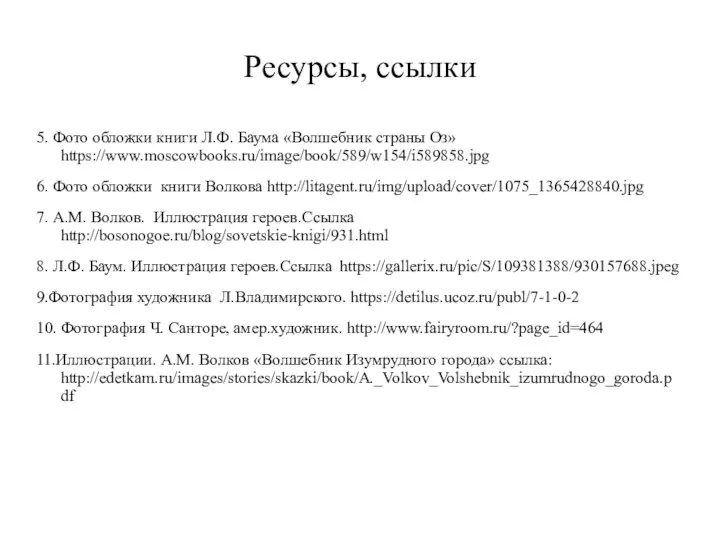 Ресурсы, ссылки

5. Фото обложки книги Л.Ф. Баума «Волшебник страны Оз» https://www.moscowbooks.ru/image/book/589/w154/i589858.jpg

6. Фото обложки книги Волкова http://litagent.ru/img/upload/cover/1075_1365428840.jpg

7. А.М. Волков. Иллюстрация героев.Ссылка http://bosonogoe.ru/blog/sovetskie-knigi/931.html

8. Л.Ф. Баум. Иллюстрация героев.Ссылка https://gallerix.ru/pic/S/109381388/930157688.jpeg

9.Фотография художника Л.Владимирского. https://detilus.ucoz.ru/publ/7-1-0-2

10. Фотография Ч. Санторе, амер.художник. http://www.fairyroom.ru/?page_id=464

11.Иллюстрации. А.М. Волков «Волшебник Изумрудного города» ссылка: http://edetkam.ru/images/stories/skazki/book/A._Volkov_Volshebnik_izumrudnogo_goroda.pdf